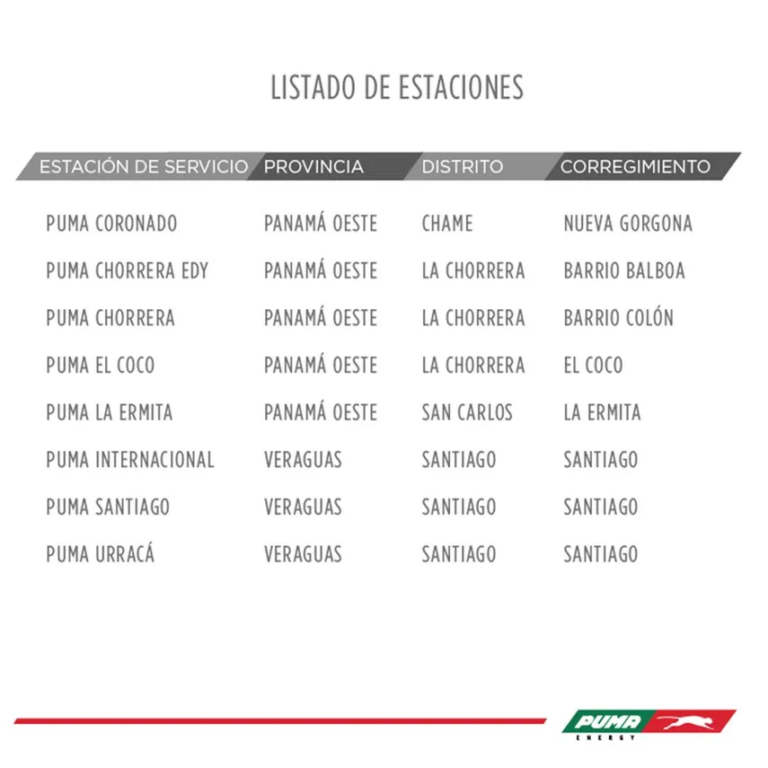 LISTADO DE ESTACIONES

| ESTACIÓN DE SERVICIO | PROVINCIA | DISTRITO | CORREGIMIENTO |
|---|---|---|---|
| PUMA CORONADO | PANAMÁ OESTE | CHAME | NUEVA GORGONA |
| PUMA CHORRERA EDY | PANAMÁ OESTE | LA CHORRERA | BARRIO BALBOA |
| PUMA CHORRERA | PANAMÁ OESTE | LA CHORRERA | BARRIO COLÓN |
| PUMA EL COCO | PANAMÁ OESTE | LA CHORRERA | EL COCO |
| PUMA LA ERMITA | PANAMÁ OESTE | SAN CARLOS | LA ERMITA |
| PUMA INTERNACIONAL | VERAGUAS | SANTIAGO | SANTIAGO |
| PUMA SANTIAGO | VERAGUAS | SANTIAGO | SANTIAGO |
| PUMA URRACÁ | VERAGUAS | SANTIAGO | SANTIAGO |

PUMA
ENERGY